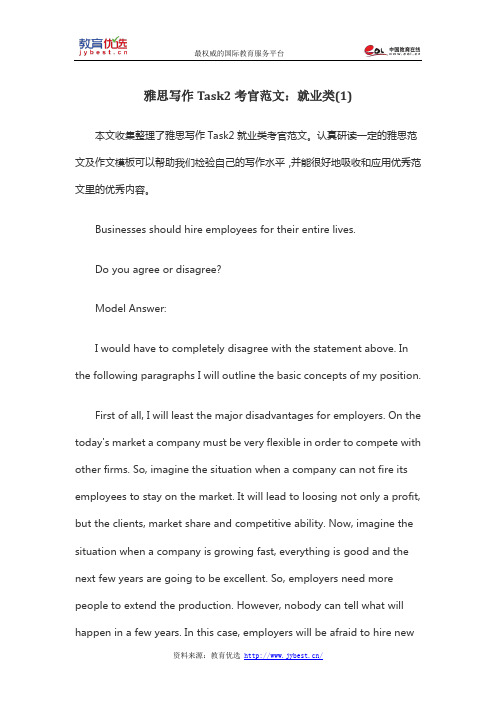 教育优选
jybest.cn

最权威的国际教育服务平台

中国教育在线

雅思写作 Task2 考官范文：就业类(1)

本文收集整理了雅思写作 Task2 就业类考官范文。认真研读一定的雅思范文及作文模板可以帮助我们检验自己的写作水平，并能很好地吸收和应用优秀范文里的优秀内容。

Businesses should hire employees for their entire lives.

Do you agree or disagree?

Model Answer:

I would have to completely disagree with the statement above. In the following paragraphs I will outline the basic concepts of my position.

First of all, I will least the major disadvantages for employers. On the today's market a company must be very flexible in order to compete with other firms. So, imagine the situation when a company can not fire its employees to stay on the market. It will lead to loosing not only a profit, but the clients, market share and competitive ability. Now, imagine the situation when a company is growing fast, everything is good and the next few years are going to be excellent. So, employers need more people to extend the production. However, nobody can tell what will happen in a few years. In this case, employers will be afraid to hire new

资料来源：教育优选 http://www.jybest.cn/